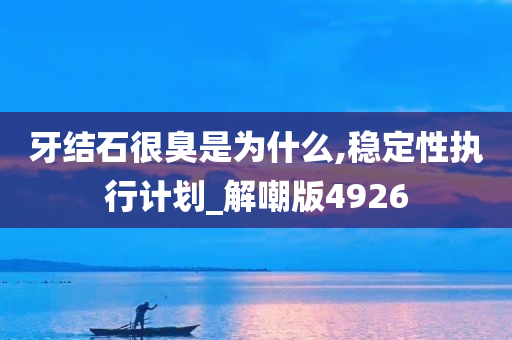 牙结石很臭是为什么,稳定性执行计划_解嘲版4926